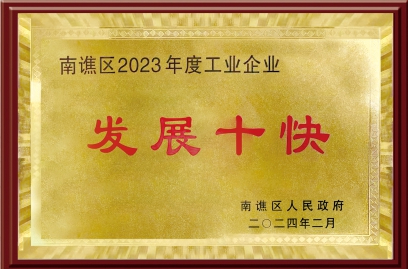 南谯区2023年度工业企业

发展十快

南谯区人民政府
二〇二四年二月